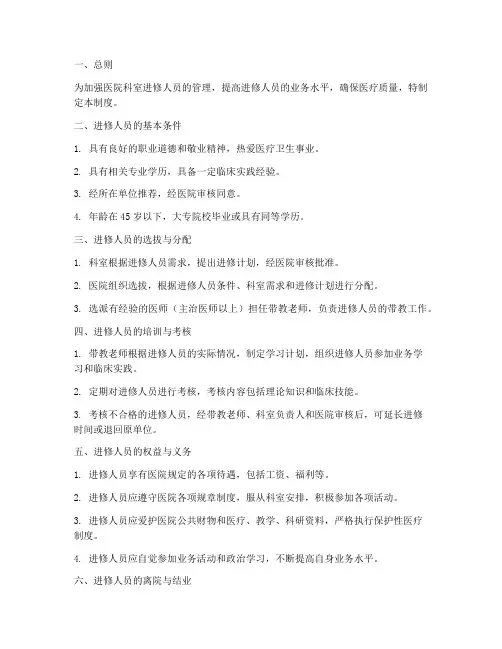 一、总则

为加强医院科室进修人员的管理，提高进修人员的业务水平，确保医疗质量，特制定本制度。

二、进修人员的基本条件

1. 具有良好的职业道德和敬业精神，热爱医疗卫生事业。

2. 具有相关专业学历，具备一定临床实践经验。

3. 经所在单位推荐，经医院审核同意。

4. 年龄在 45 岁以下，大专院校毕业或具有同等学历。

三、进修人员的选拔与分配

1. 科室根据进修人员需求，提出进修计划，经医院审核批准。

2. 医院组织选拔，根据进修人员条件、科室需求和进修计划进行分配。

3. 选派有经验的医师（主治医师以上）担任带教老师，负责进修人员的带教工作。

四、进修人员的培训与考核

1. 带教老师根据进修人员的实际情况，制定学习计划，组织进修人员参加业务学习和临床实践。

2. 定期对进修人员进行考核，考核内容包括理论知识和临床技能。

3. 考核不合格的进修人员，经带教老师、科室负责人和医院审核后，可延长进修时间或退回原单位。

五、进修人员的权益与义务

1. 进修人员享有医院规定的各项待遇，包括工资、福利等。

2. 进修人员应遵守医院各项规章制度，服从科室安排，积极参加各项活动。

3. 进修人员应爱护医院公共财物和医疗、教学、科研资料，严格执行保护性医疗制度。

4. 进修人员应自觉参加业务活动和政治学习，不断提高自身业务水平。

六、进修人员的离院与结业